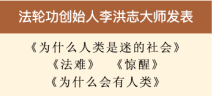 法轮功创始人李洪志大师发表

《为什么人类是迷的社会》
《法难》　《惊醒》
《为什么会有人类》